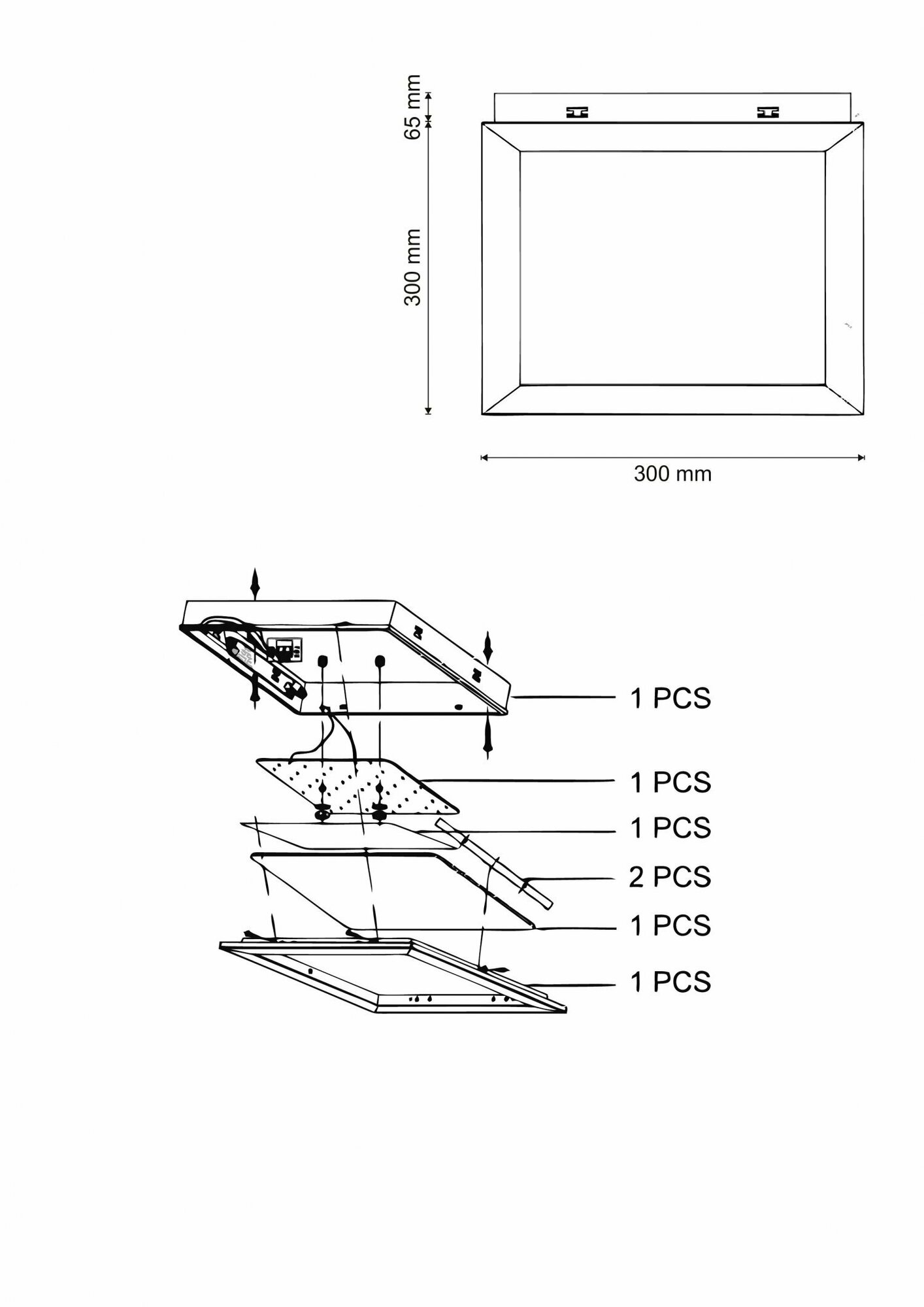 65 mm

300 mm

300 mm

1 PCS

1 PCS

1 PCS

2 PCS

1 PCS

1 PCS